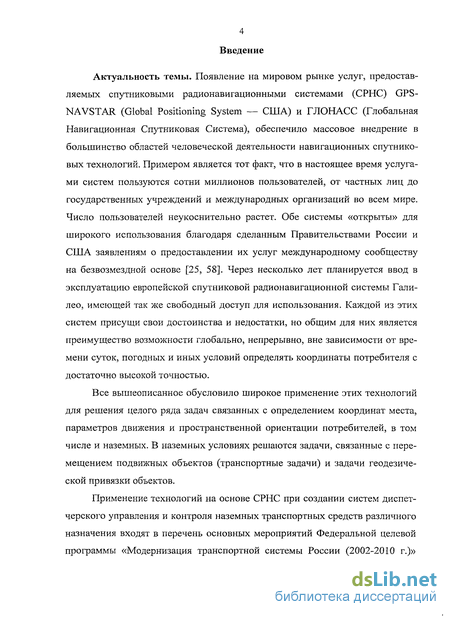 4

Введение

Актуальность темы. Появление на мировом рынке услуг, предоставляемых спутниковыми радионавигационными системами (СРНС) GPS-NAVSTAR (Global Positioning System — США) и ГЛОНАСС (Глобальная Навигационная Спутниковая Система), обеспечило массовое внедрение в большинство областей человеческой деятельности навигационных спутниковых технологий. Примером является тот факт, что в настоящее время услугами систем пользуются сотни миллионов пользователей, от частных лиц до государственных учреждений и международных организаций во всем мире. Число пользователей неукоснительно растет. Обе системы «открыты» для широкого использования благодаря сделанным Правительствами России и США заявлениям о предоставлении их услуг международному сообществу на безвозмездной основе [25, 58]. Через несколько лет планируется ввод в эксплуатацию европейской спутниковой радионавигационной системы Галилео, имеющей так же свободный доступ для использования. Каждой из этих систем присущи свои достоинства и недостатки, но общим для них является преимущество возможности глобально, непрерывно, вне зависимости от времени суток, погодных и иных условий определять координаты потребителя с достаточно высокой точностью.

Все вышеописанное обусловило широкое применение этих технологий для решения целого ряда задач связанных с определением координат места, параметров движения и пространственной ориентации потребителей, в том числе и наземных. В наземных условиях решаются задачи, связанные с перемещением подвижных объектов (транспортные задачи) и задачи геодезической привязки объектов.

Применение технологий на основе СРНС при создании систем диспетчерского управления и контроля наземных транспортных средств различного назначения входят в перечень основных мероприятий Федеральной целевой программы «Модернизация транспортной системы России (2002-2010 г.)»

dsLib.net
библиотека диссертаций